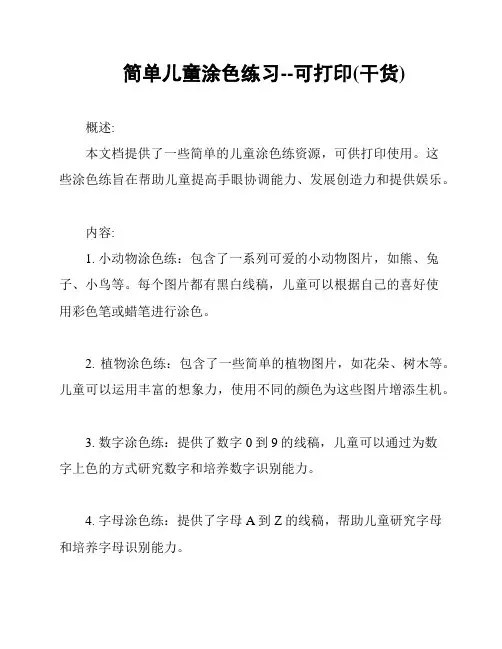 简单儿童涂色练习--可打印(干货)

概述:

本文档提供了一些简单的儿童涂色练资源，可供打印使用。这些涂色练旨在帮助儿童提高手眼协调能力、发展创造力和提供娱乐。

内容:

1. 小动物涂色练：包含了一系列可爱的小动物图片，如熊、兔子、小鸟等。每个图片都有黑白线稿，儿童可以根据自己的喜好使用彩色笔或蜡笔进行涂色。

2. 植物涂色练：包含了一些简单的植物图片，如花朵、树木等。儿童可以运用丰富的想象力，使用不同的颜色为这些图片增添生机。

3. 数字涂色练：提供了数字 0 到 9 的线稿，儿童可以通过为数字上色的方式研究数字和培养数字识别能力。

4. 字母涂色练：提供了字母 A 到 Z 的线稿，帮助儿童研究字母和培养字母识别能力。